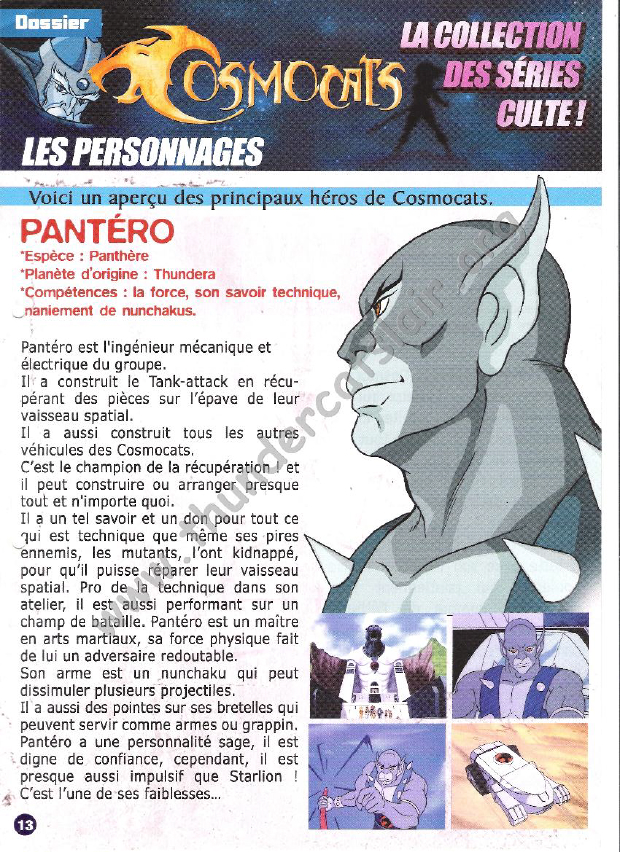 Dossier

COSMOCATS

LA COLLECTION DES SÉRIES CULTE !

LES PERSONNAGES

Voici un aperçu des principaux héros de Cosmocats.

PANTÉRO

*Espèce : Panthère
*Planète d'origine : Thundera
*Compétences : la force, son savoir technique, maniement de nunchakus.

Pantéro est l'ingénieur mécanique et électrique du groupe.
Il a construit le Tank-attack en récupérant des pièces sur l'épave de leur vaisseau spatial.
Il a aussi construit tous les autres véhicules des Cosmocats.
C'est le champion de la récupération ! et il peut construire ou arranger presque tout et n'importe quoi.
Il a un tel savoir et un don pour tout ce qui est technique que même ses pires ennemis, les mutants, l'ont kidnappé, pour qu'il puisse réparer leur vaisseau spatial. Pro de la technique dans son atelier, il est aussi performant sur un champ de bataille. Pantéro est un maître en arts martiaux, sa force physique fait de lui un adversaire redoutable.
Son arme est un nunchaku qui peut dissimuler plusieurs projectiles.
Il a aussi des pointes sur ses bretelles qui peuvent servir comme armes ou grappin.
Pantéro a une personnalité sage, il est digne de confiance, cependant, il est presque aussi impulsif que Starlion ! C'est l'une de ses faiblesses...

www.thundercatslair.org

13